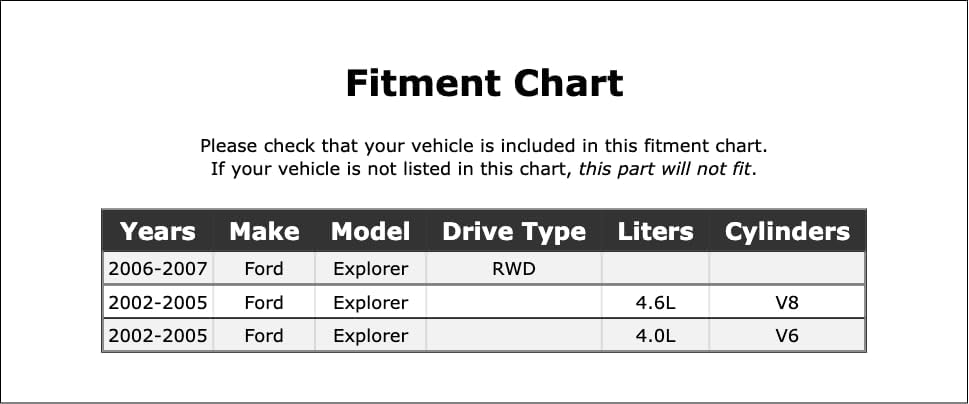 Fitment Chart

Please check that your vehicle is included in this fitment chart. If your vehicle is not listed in this chart, this part will not fit.

| Years | Make | Model | Drive Type | Liters | Cylinders |
|---|---|---|---|---|---|
| 2006-2007 | Ford | Explorer | RWD | | |
| 2002-2005 | Ford | Explorer | | 4.6L | V8 |
| 2002-2005 | Ford | Explorer | | 4.0L | V6 |